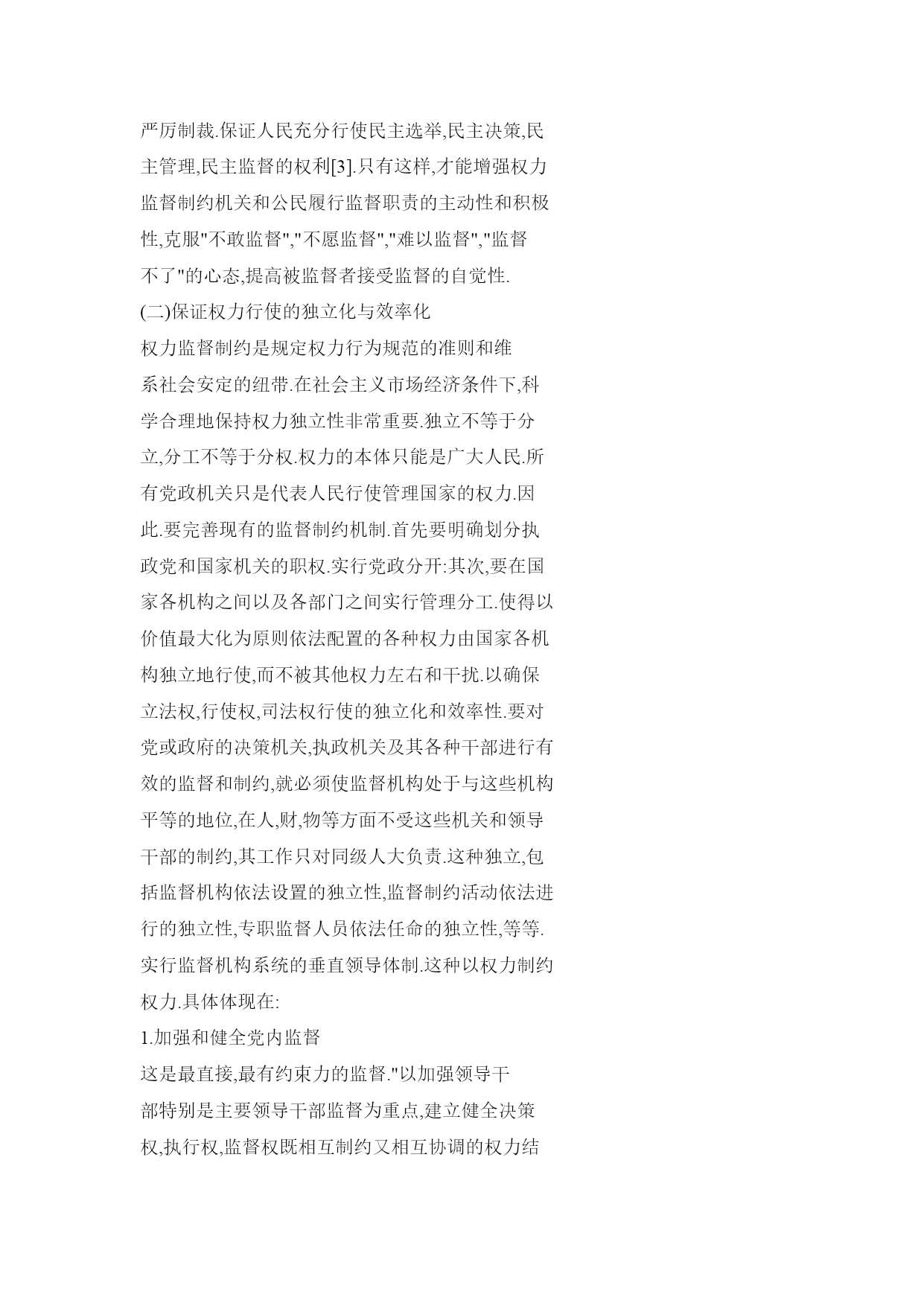 严厉制裁.保证人民充分行使民主选举,民主决策,民主管理,民主监督的权利[3].只有这样,才能增强权力监督制约机关和公民履行监督职责的主动性和积极性,克服"不敢监督","不愿监督","难以监督","监督不了"的心态,提高被监督者接受监督的自觉性.

(二)保证权力行使的独立化与效率化

权力监督制约是规定权力行为规范的准则和维系社会安定的纽带.在社会主义市场经济条件下,科学合理地保持权力独立性非常重要.独立不等于分立,分工不等于分权.权力的本体只能是广大人民.所有党政机关只是代表人民行使管理国家的权力.因此.要完善现有的监督制约机制.首先要明确划分执政党和国家机关的职权.实行党政分开:其次,要在国家各机构之间以及各部门之间实行管理分工.使得以价值最大化为原则依法配置的各种权力由国家各机构独立地行使,而不被其他权力左右和干扰.以确保立法权,行使权,司法权行使的独立化和效率性.要对党或政府的决策机关,执政机关及其各种干部进行有效的监督和制约,就必须使监督机构处于与这些机构平等的地位,在人,财,物等方面不受这些机关和领导干部的制约,其工作只对同级人大负责.这种独立,包括监督机构依法设置的独立性,监督制约活动依法进行的独立性,专职监督人员依法任命的独立性,等等.实行监督机构系统的垂直领导体制.这种以权力制约权力.具体体现在:

1.加强和健全党内监督

这是最直接,最有约束力的监督."以加强领导干部特别是主要领导干部监督为重点,建立健全决策权,执行权,监督权既相互制约又相互协调的权力结